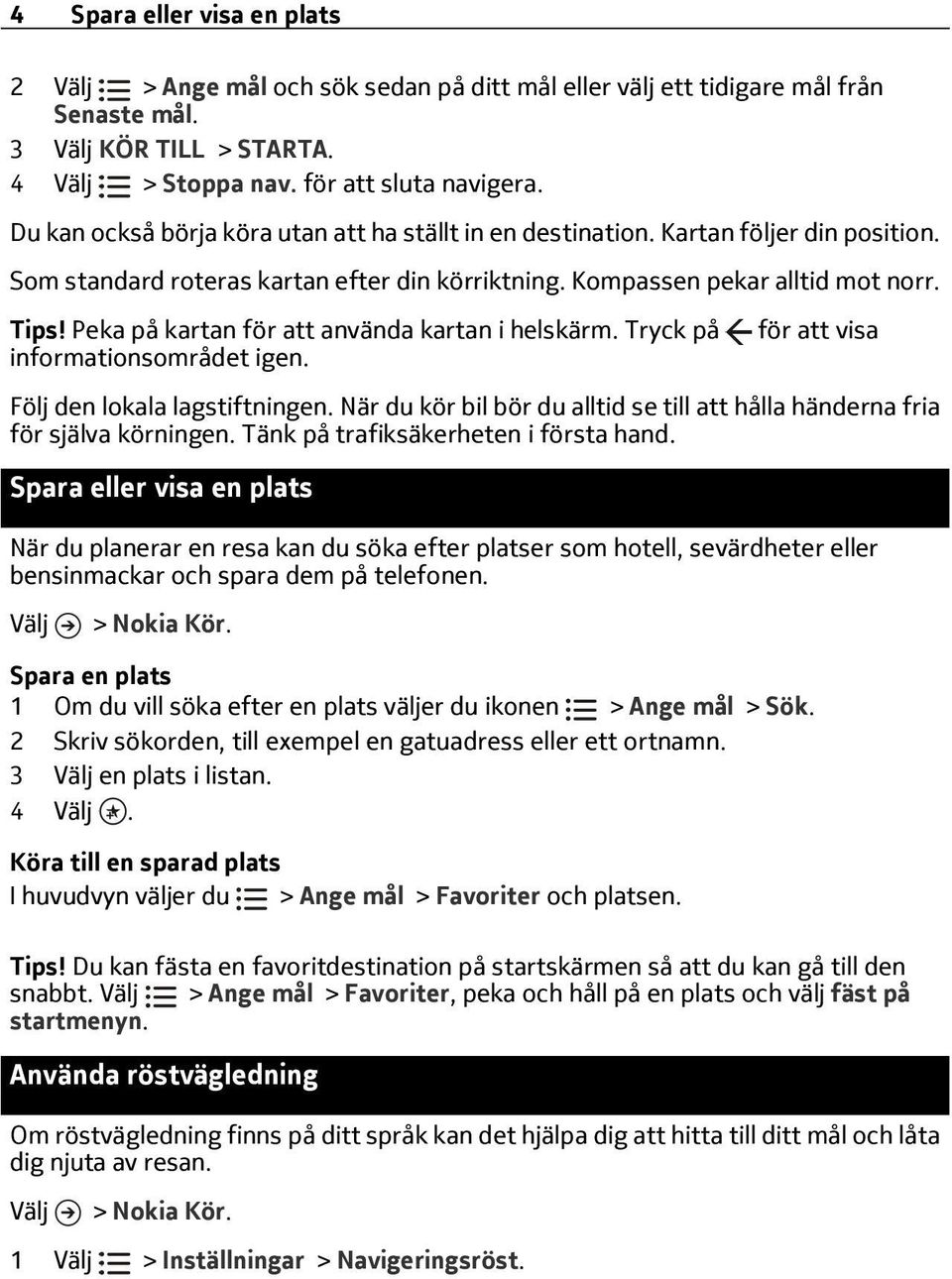 4 Spara eller visa en plats

2 Välj > Ange mål och sök sedan på ditt mål eller välj ett tidigare mål från Senaste mål.
3 Välj KÖR TILL > STARTA.
4 Välj > Stoppa nav. för att sluta navigera.

Du kan också börja köra utan att ha ställt in en destination. Kartan följer din position.

Som standard roteras kartan efter din körriktning. Kompassen pekar alltid mot norr.

Tips! Peka på kartan för att använda kartan i helskärm. Tryck på för att visa informationsområdet igen.

Följ den lokala lagstiftningen. När du kör bil bör du alltid se till att hålla händerna fria för själva körningen. Tänk på trafiksäkerheten i första hand.

Spara eller visa en plats

När du planerar en resa kan du söka efter platser som hotell, sevärdheter eller bensinmackar och spara dem på telefonen.

Välj > Nokia Kör.

Spara en plats
1 Om du vill söka efter en plats väljer du ikonen > Ange mål > Sök.
2 Skriv sökorden, till exempel en gatuadress eller ett ortnamn.
3 Välj en plats i listan.
4 Välj .

Köra till en sparad plats
I huvudvyn väljer du > Ange mål > Favoriter och platsen.

Tips! Du kan fästa en favoritdestination på startskärmen så att du kan gå till den snabbt. Välj > Ange mål > Favoriter, peka och håll på en plats och välj fäst på startmenyn.

Använda röstvägledning

Om röstvägledning finns på ditt språk kan det hjälpa dig att hitta till ditt mål och låta dig njuta av resan.

Välj > Nokia Kör.

1 Välj > Inställningar > Navigeringsröst.